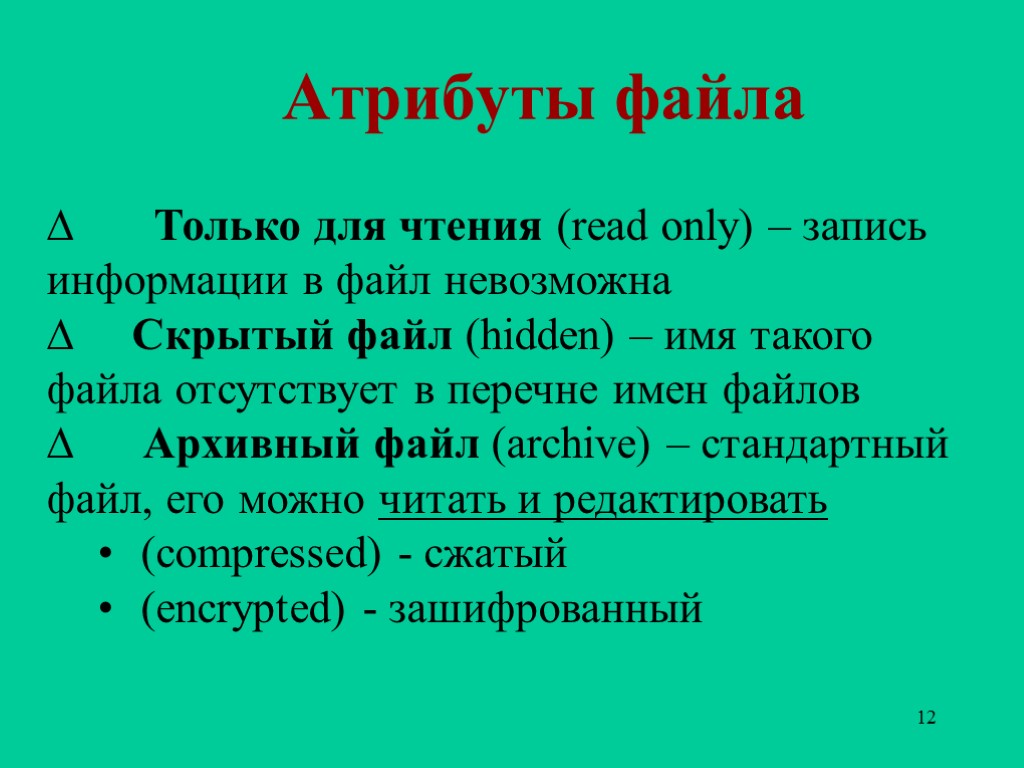 Атрибуты файла

∆ Только для чтения (read only) – запись информации в файл невозможна

∆ Скрытый файл (hidden) – имя такого файла отсутствует в перечне имен файлов

∆ Архивный файл (archive) – стандартный файл, его можно читать и редактировать

• (compressed) - сжатый

• (encrypted) - зашифрованный

12